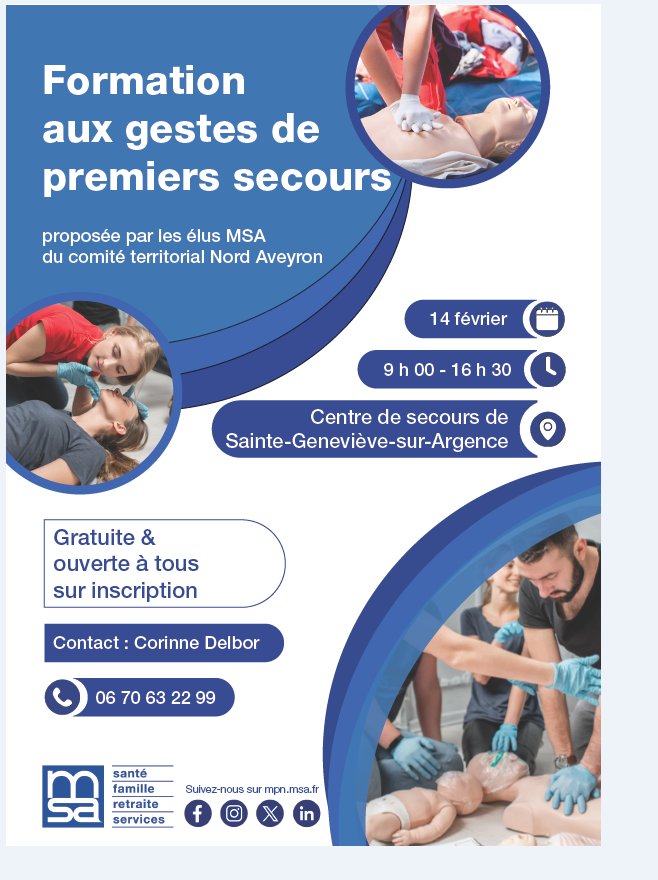 Formation aux gestes de premiers secours

proposée par les élus MSA du comité territorial Nord Aveyron

14 février

9 h 00 - 16 h 30

Centre de secours de Sainte-Geneviève-sur-Argence

Gratuite & ouverte à tous sur inscription

Contact : Corinne Delbor

06 70 63 22 99

msa
santé
famille
retraite
services

Suivez-nous sur mpn.msa.fr